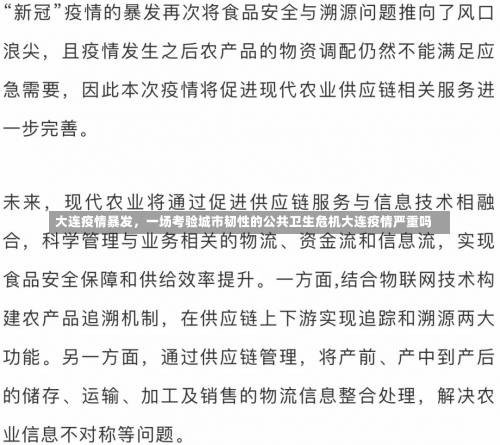 “新冠”疫情的暴发再次将食品安全与溯源问题推向了风口浪尖，且疫情发生之后农产品的物资调配仍然不能满足应急需要，因此本次疫情将促进现代农业供应链相关服务进一步完善。

未来，现代农业将通过促进供应链服务与信息技术相融合，科学管理与业务相关的物流、资金流和信息流，实现食品安全保障和供给效率提升。一方面,结合物联网技术构建农产品追溯机制，在供应链上下游实现追踪和溯源两大功能。另一方面，通过供应链管理，将产前、产中到产后的储存、运输、加工及销售的物流信息整合处理，解决农业信息不对称等问题。

大连疫情暴发，一场考验城市韧性的公共卫生危机大连疫情严重吗